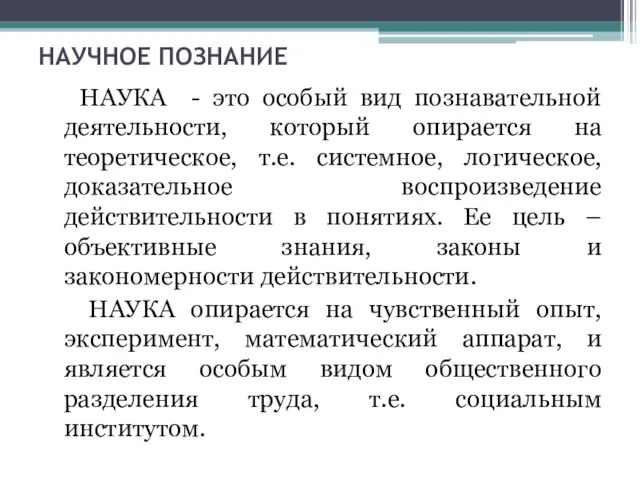 НАУЧНОЕ ПОЗНАНИЕ

НАУКА - это особый вид познавательной деятельности, который опирается на теоретическое, т.е. системное, логическое, доказательное воспроизведение действительности в понятиях. Ее цель – объективные знания, законы и закономерности действительности.

НАУКА опирается на чувственный опыт, эксперимент, математический аппарат, и является особым видом общественного разделения труда, т.е. социальным институтом.